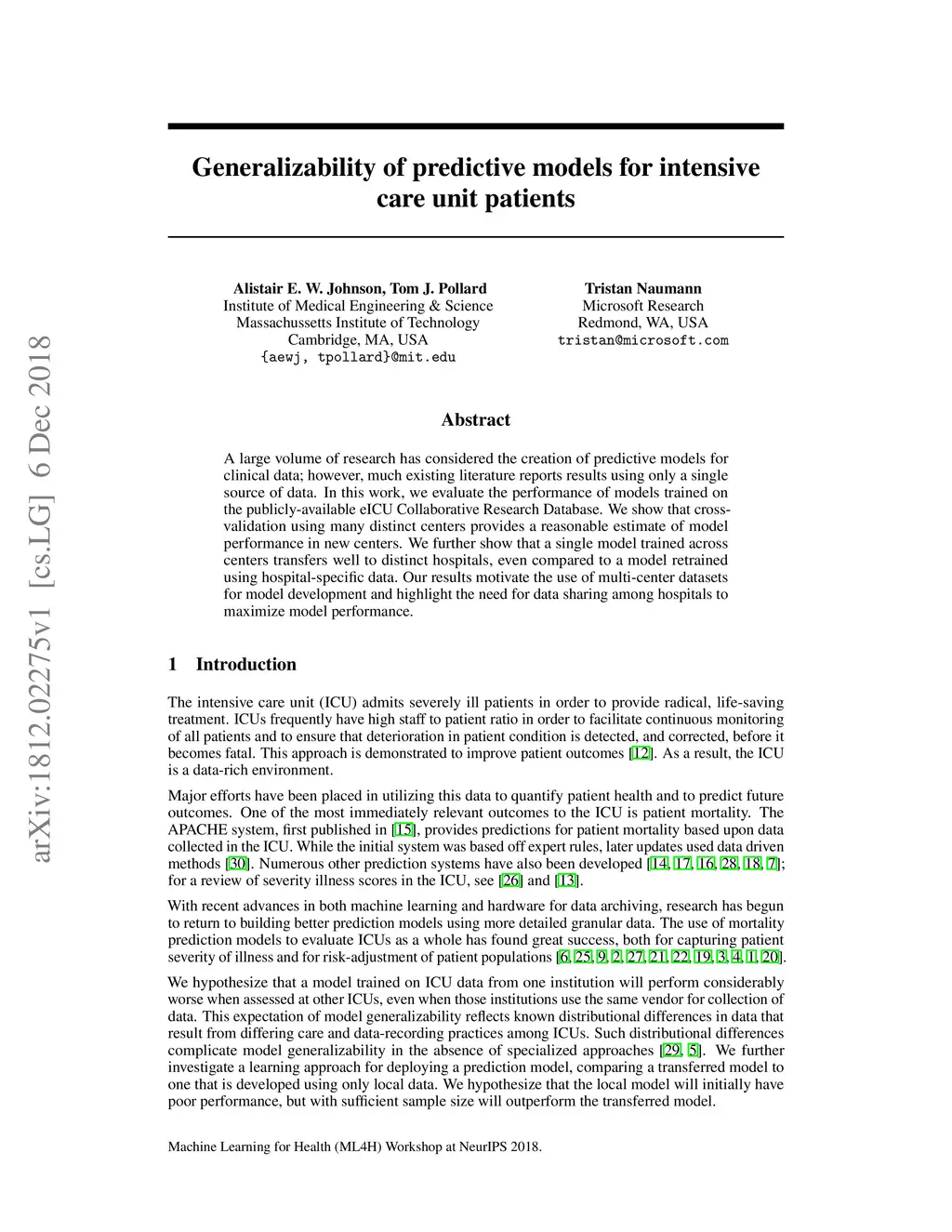 arXiv:1812.02275v1 [cs.LG] 6 Dec 2018

Generalizability of predictive models for intensive care unit patients

Alistair E. W. Johnson, Tom J. Pollard
Institute of Medical Engineering & Science
Massachussetts Institute of Technology
Cambridge, MA, USA
{aewj, tpollard}@mit.edu

Tristan Naumann
Microsoft Research
Redmond, WA, USA
tristan@microsoft.com

Abstract

A large volume of research has considered the creation of predictive models for clinical data; however, much existing literature reports results using only a single source of data. In this work, we evaluate the performance of models trained on the publicly-available eICU Collaborative Research Database. We show that cross-validation using many distinct centers provides a reasonable estimate of model performance in new centers. We further show that a single model trained across centers transfers well to distinct hospitals, even compared to a model retrained using hospital-specific data. Our results motivate the use of multi-center datasets for model development and highlight the need for data sharing among hospitals to maximize model performance.

1 Introduction

The intensive care unit (ICU) admits severely ill patients in order to provide radical, life-saving treatment. ICUs frequently have high staff to patient ratio in order to facilitate continuous monitoring of all patients and to ensure that deterioration in patient condition is detected, and corrected, before it becomes fatal. This approach is demonstrated to improve patient outcomes [12]. As a result, the ICU is a data-rich environment.

Major efforts have been placed in utilizing this data to quantify patient health and to predict future outcomes. One of the most immediately relevant outcomes to the ICU is patient mortality. The APACHE system, first published in [15], provides predictions for patient mortality based upon data collected in the ICU. While the initial system was based off expert rules, later updates used data driven methods [30]. Numerous other prediction systems have also been developed [14, 17, 16, 28, 18, 7]; for a review of severity illness scores in the ICU, see [26] and [13].

With recent advances in both machine learning and hardware for data archiving, research has begun to return to building better prediction models using more detailed granular data. The use of mortality prediction models to evaluate ICUs as a whole has found great success, both for capturing patient severity of illness and for risk-adjustment of patient populations [6, 25, 9, 2, 27, 21, 22, 19, 3, 4, 1, 20].

We hypothesize that a model trained on ICU data from one institution will perform considerably worse when assessed at other ICUs, even when those institutions use the same vendor for collection of data. This expectation of model generalizability reflects known distributional differences in data that result from differing care and data-recording practices among ICUs. Such distributional differences complicate model generalizability in the absence of specialized approaches [29, 5]. We further investigate a learning approach for deploying a prediction model, comparing a transferred model to one that is developed using only local data. We hypothesize that the local model will initially have poor performance, but with sufficient sample size will outperform the transferred model.

Machine Learning for Health (ML4H) Workshop at NeurIPS 2018.